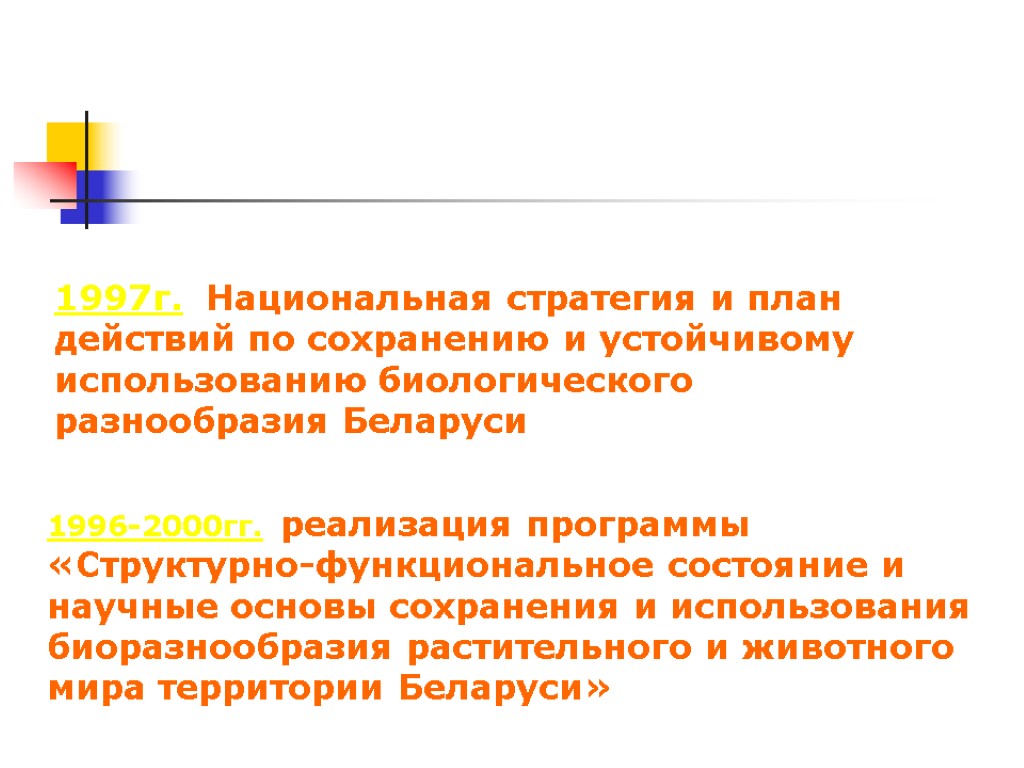 1997г. Национальная стратегия и план действий по сохранению и устойчивому использованию биологического разнообразия Беларуси

1996-2000гг. реализация программы «Структурно-функциональное состояние и научные основы сохранения и использования биоразнообразия растительного и животного мира территории Беларуси»